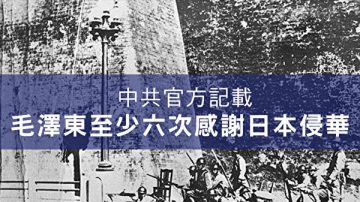 中共官方記載
毛澤東至少六次感謝日本侵華